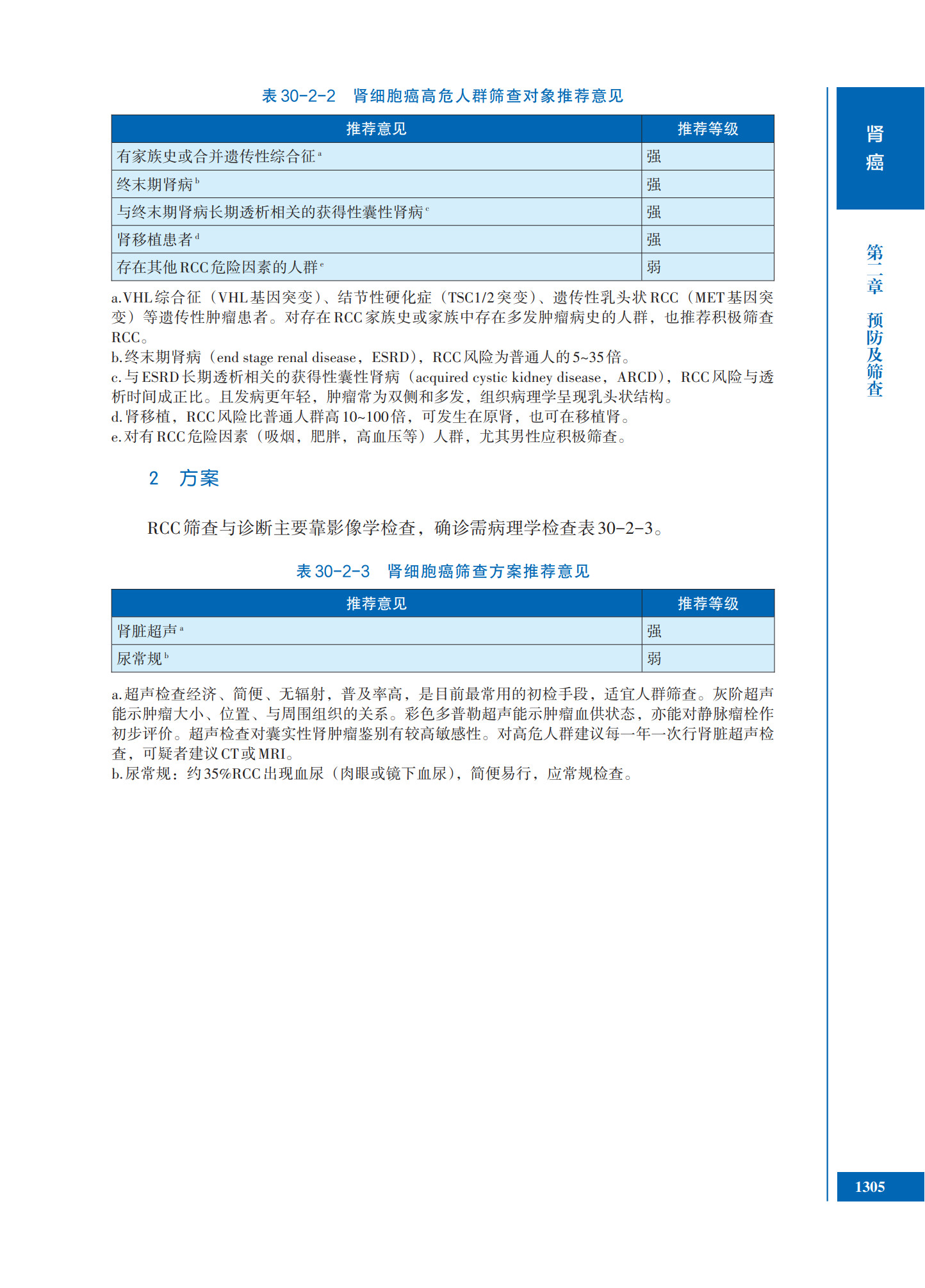 表 30-2-2　肾细胞癌高危人群筛查对象推荐意见

| 推荐意见 | 推荐等级 |
|---|---|
| 有家族史或合并遗传性综合征$^a$ | 强 |
| 终末期肾病$^b$ | 强 |
| 与终末期肾病长期透析相关的获得性囊性肾病$^c$ | 强 |
| 肾移植患者$^d$ | 强 |
| 存在其他RCC危险因素的人群$^e$ | 弱 |

a.VHL综合征（VHL基因突变）、结节性硬化症（TSC1/2突变）、遗传性乳头状RCC（MET基因突变）等遗传性肿瘤患者。对存在RCC家族史或家族中存在多发肿瘤病史的人群，也推荐积极筛查RCC。
b.终末期肾病（end stage renal disease，ESRD），RCC风险为普通人的5~35倍。
c.与ESRD长期透析相关的获得性囊性肾病（acquired cystic kidney disease，ARCD），RCC风险与透析时间成正比。且发病更年轻，肿瘤常为双侧和多发，组织病理学呈现乳头状结构。
d.肾移植，RCC风险比普通人群高10~100倍，可发生在原肾，也可在移植肾。
e.对有RCC危险因素（吸烟，肥胖，高血压等）人群，尤其男性应积极筛查。

2　方案

RCC筛查与诊断主要靠影像学检查，确诊需病理学检查表30-2-3。

表 30-2-3　肾细胞癌筛查方案推荐意见

| 推荐意见 | 推荐等级 |
|---|---|
| 肾脏超声$^a$ | 强 |
| 尿常规$^b$ | 弱 |

a.超声检查经济、简便、无辐射，普及率高，是目前最常用的初检手段，适宜人群筛查。灰阶超声能示肿瘤大小、位置、与周围组织的关系。彩色多普勒超声能示肿瘤血供状态，亦能对静脉瘤栓作初步评价。超声检查对囊实性肾肿瘤鉴别有较高敏感性。对高危人群建议每一年一次行肾脏超声检查，可疑者建议CT或MRI。
b.尿常规：约35%RCC出现血尿（肉眼或镜下血尿），简便易行，应常规检查。

肾癌

第二章　预防及筛查

1305